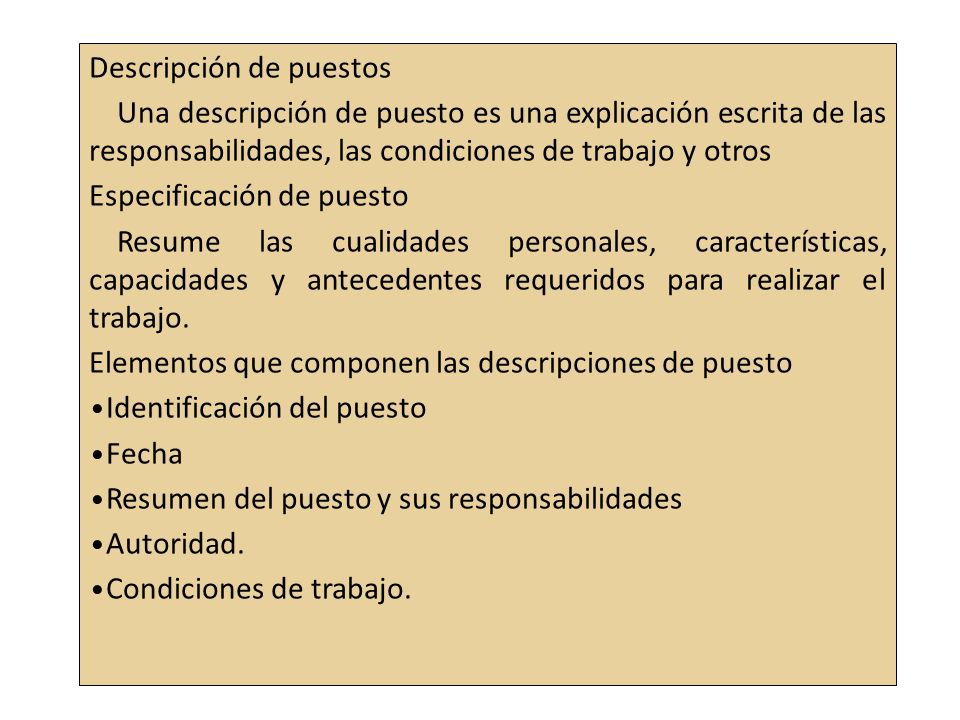 Descripción de puestos

Una descripción de puesto es una explicación escrita de las responsabilidades, las condiciones de trabajo y otros

Especificación de puesto

Resume las cualidades personales, características, capacidades y antecedentes requeridos para realizar el trabajo.

Elementos que componen las descripciones de puesto

•Identificación del puesto

•Fecha

•Resumen del puesto y sus responsabilidades

•Autoridad.

•Condiciones de trabajo.